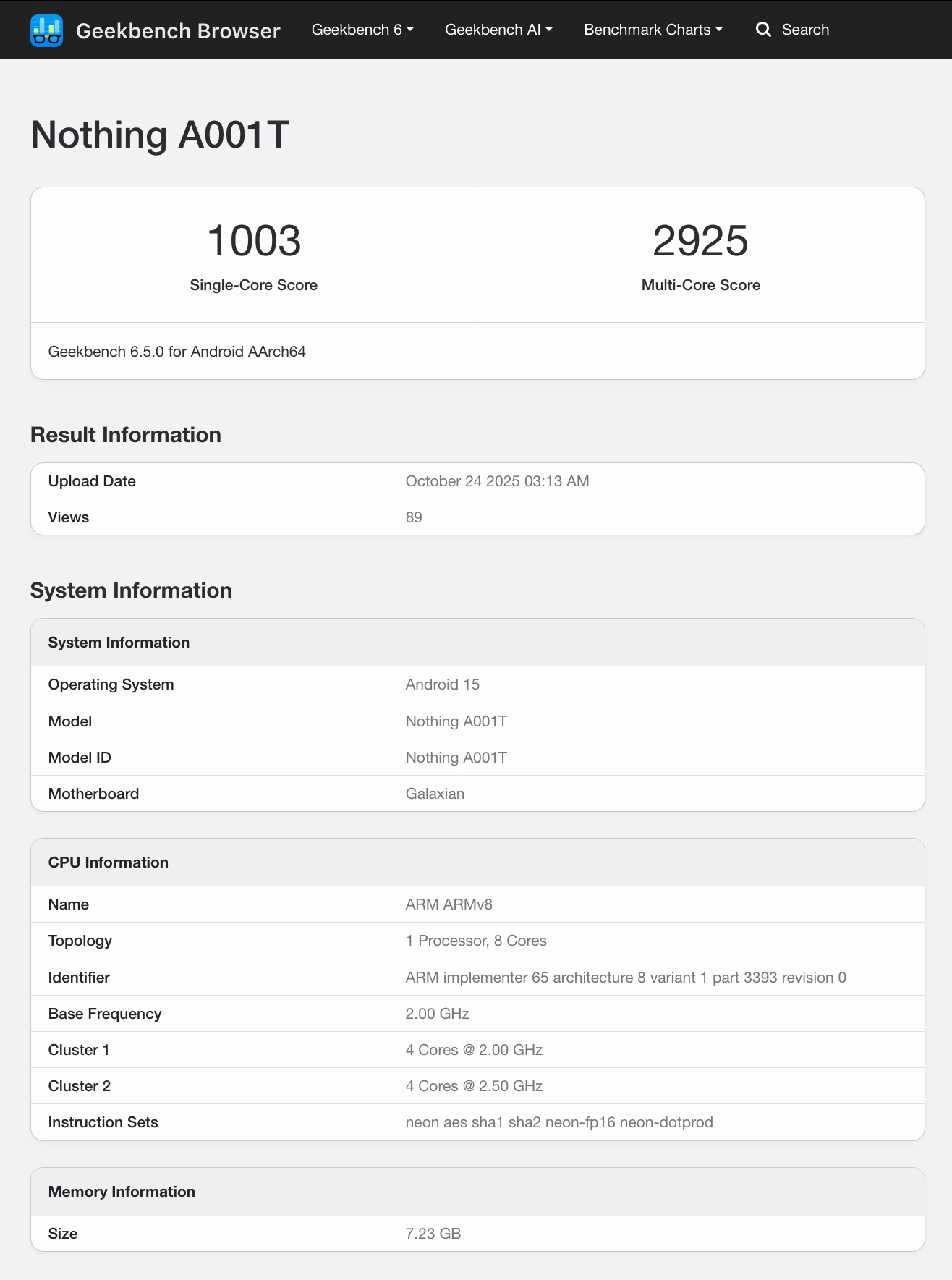 Geekbench Browser Geekbench 6 Geekbench AI Benchmark Charts Search

Nothing A001T

1003
Single-Core Score

2925
Multi-Core Score

Geekbench 6.5.0 for Android AArch64

Result Information

| Upload Date | October 24 2025 03:13 AM |
|---|---|
| Views | 89 |

System Information

| System Information | |
|---|---|
| Operating System | Android 15 |
| Model | Nothing A001T |
| Model ID | Nothing A001T |
| Motherboard | Galaxian |

| CPU Information | |
|---|---|
| Name | ARM ARMv8 |
| Topology | 1 Processor, 8 Cores |
| Identifier | ARM implementer 65 architecture 8 variant 1 part 3393 revision 0 |
| Base Frequency | 2.00 GHz |
| Cluster 1 | 4 Cores @ 2.00 GHz |
| Cluster 2 | 4 Cores @ 2.50 GHz |
| Instruction Sets | neon aes sha1 sha2 neon-fp16 neon-dotprod |

| Memory Information | |
|---|---|
| Size | 7.23 GB |